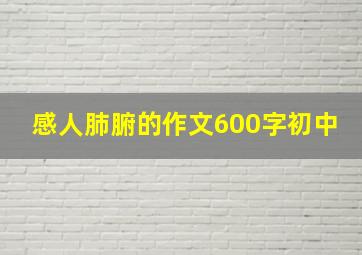 感人肺腑的作文600字初中